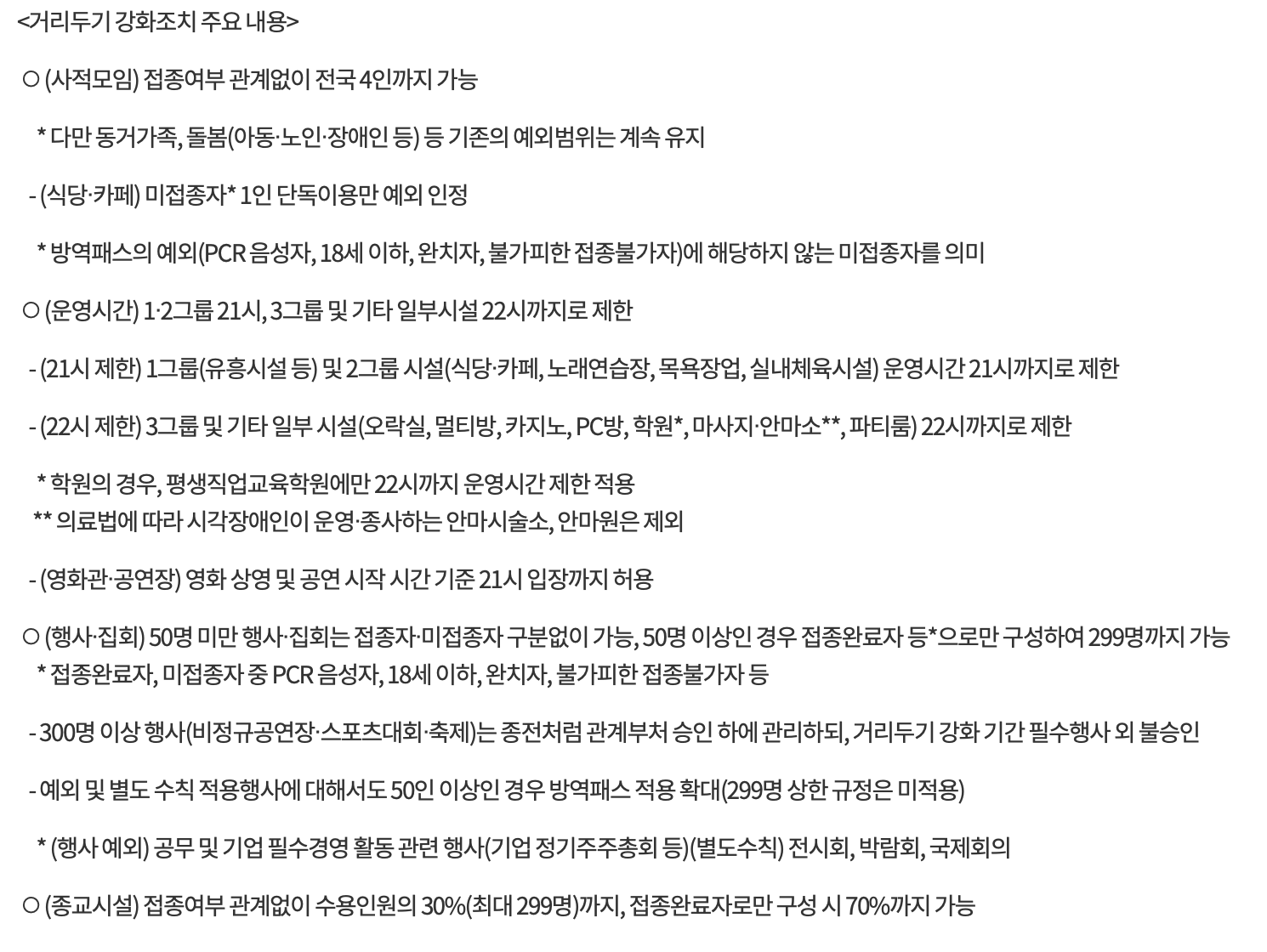 <거리두기 강화조치 주요 내용>

○ (사적모임) 접종여부 관계없이 전국 4인까지 가능

* 다만 동거가족, 돌봄(아동·노인·장애인 등) 등 기존의 예외범위는 계속 유지

- (식당·카페) 미접종자* 1인 단독이용만 예외 인정

* 방역패스의 예외(PCR 음성자, 18세 이하, 완치자, 불가피한 접종불가자)에 해당하지 않는 미접종자를 의미

○ (운영시간) 1·2그룹 21시, 3그룹 및 기타 일부시설 22시까지로 제한

- (21시 제한) 1그룹(유흥시설 등) 및 2그룹 시설(식당·카페, 노래연습장, 목욕장업, 실내체육시설) 운영시간 21시까지로 제한

- (22시 제한) 3그룹 및 기타 일부 시설(오락실, 멀티방, 카지노, PC방, 학원*, 마사지·안마소**, 파티룸) 22시까지로 제한

* 학원의 경우, 평생직업교육학원에만 22시까지 운영시간 제한 적용
** 의료법에 따라 시각장애인이 운영·종사하는 안마시술소, 안마원은 제외

- (영화관·공연장) 영화 상영 및 공연 시작 시간 기준 21시 입장까지 허용

○ (행사·집회) 50명 미만 행사·집회는 접종자·미접종자 구분없이 가능, 50명 이상인 경우 접종완료자 등*으로만 구성하여 299명까지 가능
* 접종완료자, 미접종자 중 PCR 음성자, 18세 이하, 완치자, 불가피한 접종불가자 등

- 300명 이상 행사(비정규공연장·스포츠대회·축제)는 종전처럼 관계부처 승인 하에 관리하되, 거리두기 강화 기간 필수행사 외 불승인

- 예외 및 별도 수칙 적용행사에 대해서도 50인 이상인 경우 방역패스 적용 확대(299명 상한 규정은 미적용)

* (행사 예외) 공무 및 기업 필수경영 활동 관련 행사(기업 정기주주총회 등)(별도수칙) 전시회, 박람회, 국제회의

○ (종교시설) 접종여부 관계없이 수용인원의 30%(최대 299명)까지, 접종완료자로만 구성 시 70%까지 가능